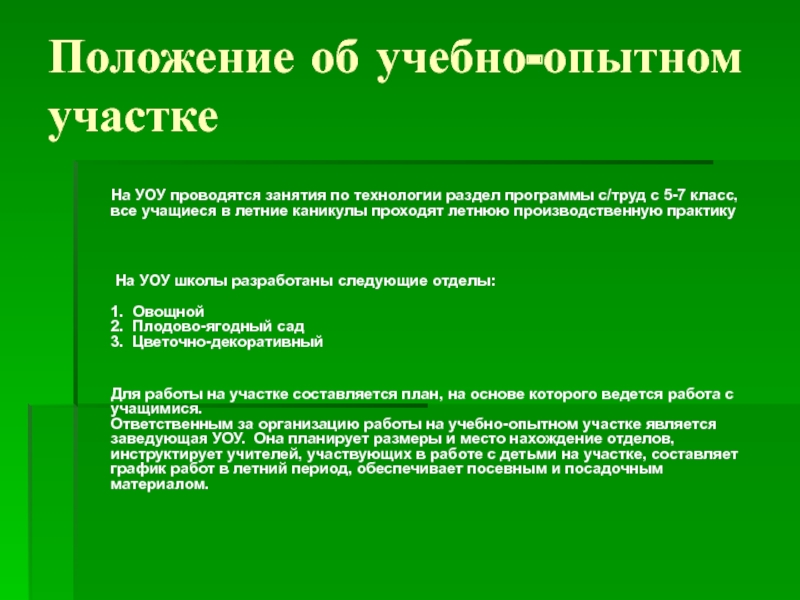 Положение об учебно-опытном участке

На УОУ проводятся занятия по технологии раздел программы с/труд с 5-7 класс, все учащиеся в летние каникулы проходят летнюю производственную практику

На УОУ школы разработаны следующие отделы:

1. Овощной
2. Плодово-ягодный сад
3. Цветочно-декоративный

Для работы на участке составляется план, на основе которого ведется работа с учащимися.
Ответственным за организацию работы на учебно-опытном участке является заведующая УОУ. Она планирует размеры и место нахождение отделов, инструктирует учителей, участвующих в работе с детьми на участке, составляет график работ в летний период, обеспечивает посевным и посадочным материалом.